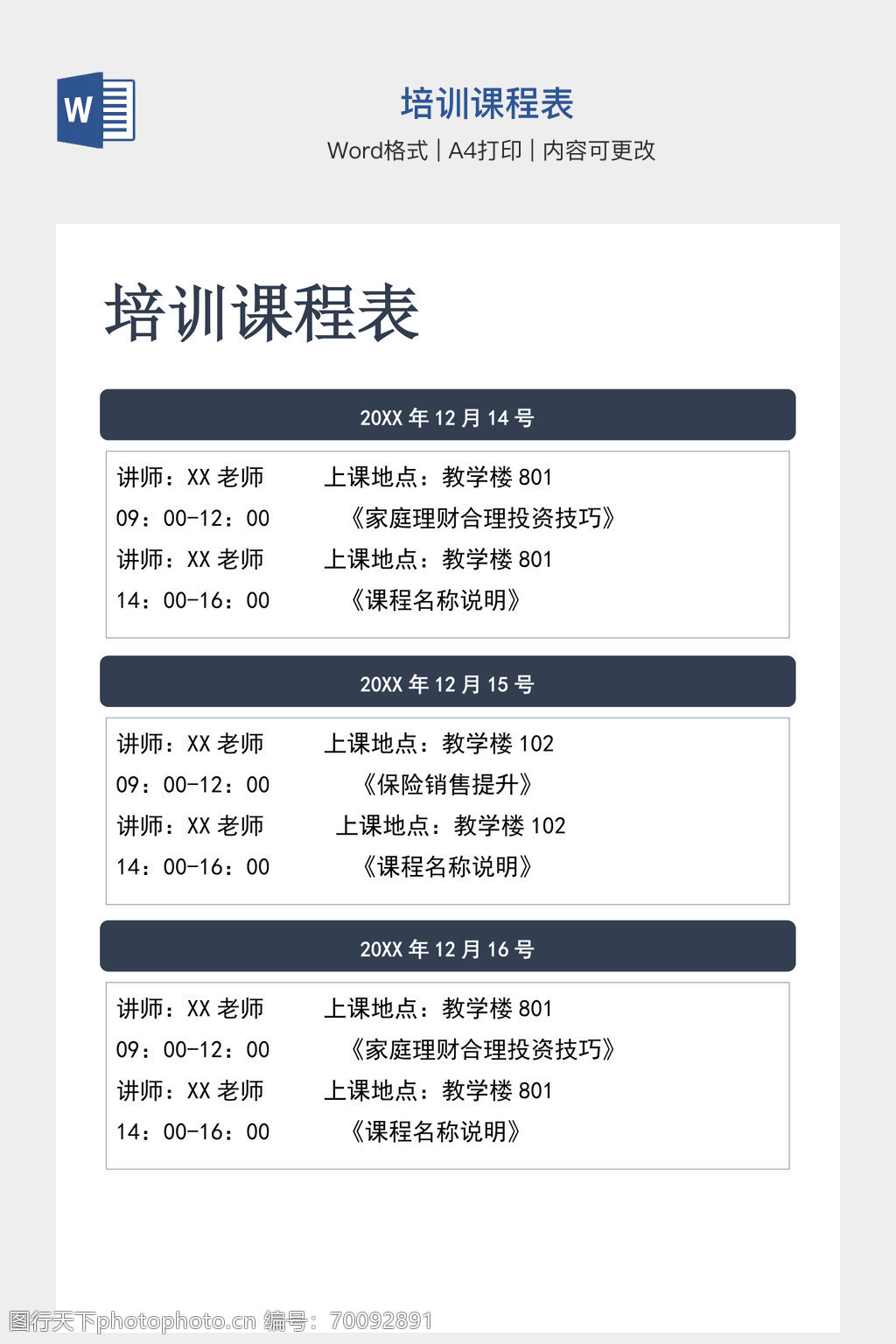 W

培训课程表
Word格式 | A4打印 | 内容可更改

培训课程表

20XX 年 12 月 14 号

讲师：XX 老师 上课地点：教学楼 801
09：00-12：00 《家庭理财合理投资技巧》
讲师：XX 老师 上课地点：教学楼 801
14：00-16：00 《课程名称说明》

20XX 年 12 月 15 号

讲师：XX 老师 上课地点：教学楼 102
09：00-12：00 《保险销售提升》
讲师：XX 老师 上课地点：教学楼 102
14：00-16：00 《课程名称说明》

20XX 年 12 月 16 号

讲师：XX 老师 上课地点：教学楼 801
09：00-12：00 《家庭理财合理投资技巧》
讲师：XX 老师 上课地点：教学楼 801
14：00-16：00 《课程名称说明》

图行天下photophoto.cn 编号：70092891